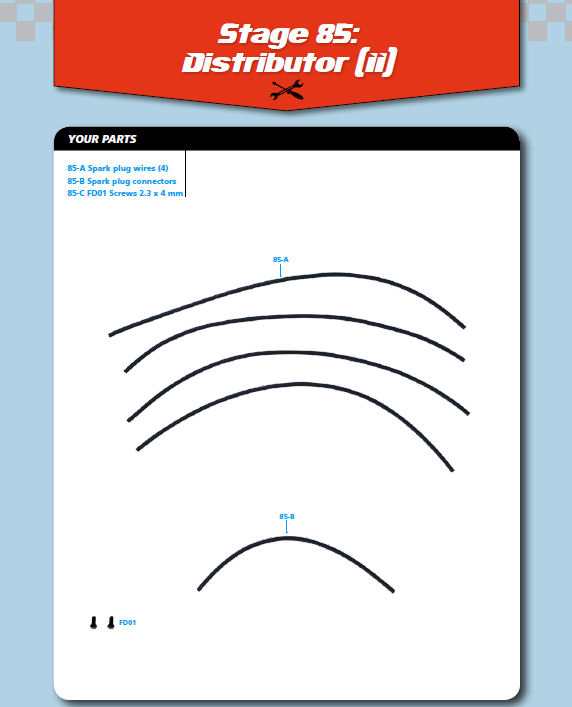 Stage 85:
Distributor (ii)

YOUR PARTS

85-A Spark plug wires (4)
85-B Spark plug connectors
85-C FD01 Screws 2.3 x 4 mm

85-A

85-B

FD01